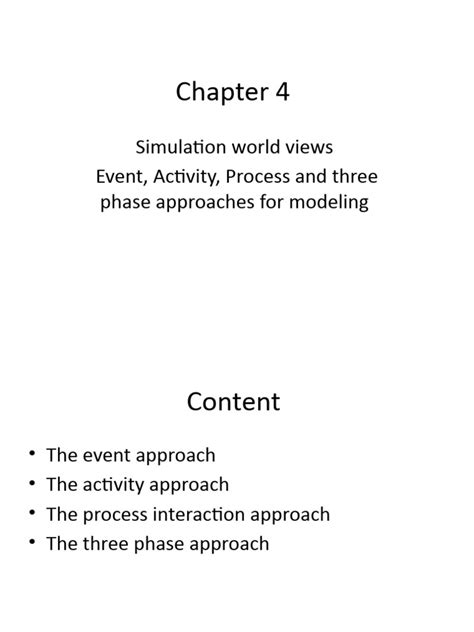 Chapter 4

Simulation world views
Event, Activity, Process and three phase approaches for modeling

Content

• The event approach
• The activity approach
• The process interaction approach
• The three phase approach